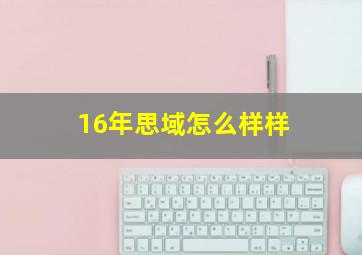 16年思域怎么样样